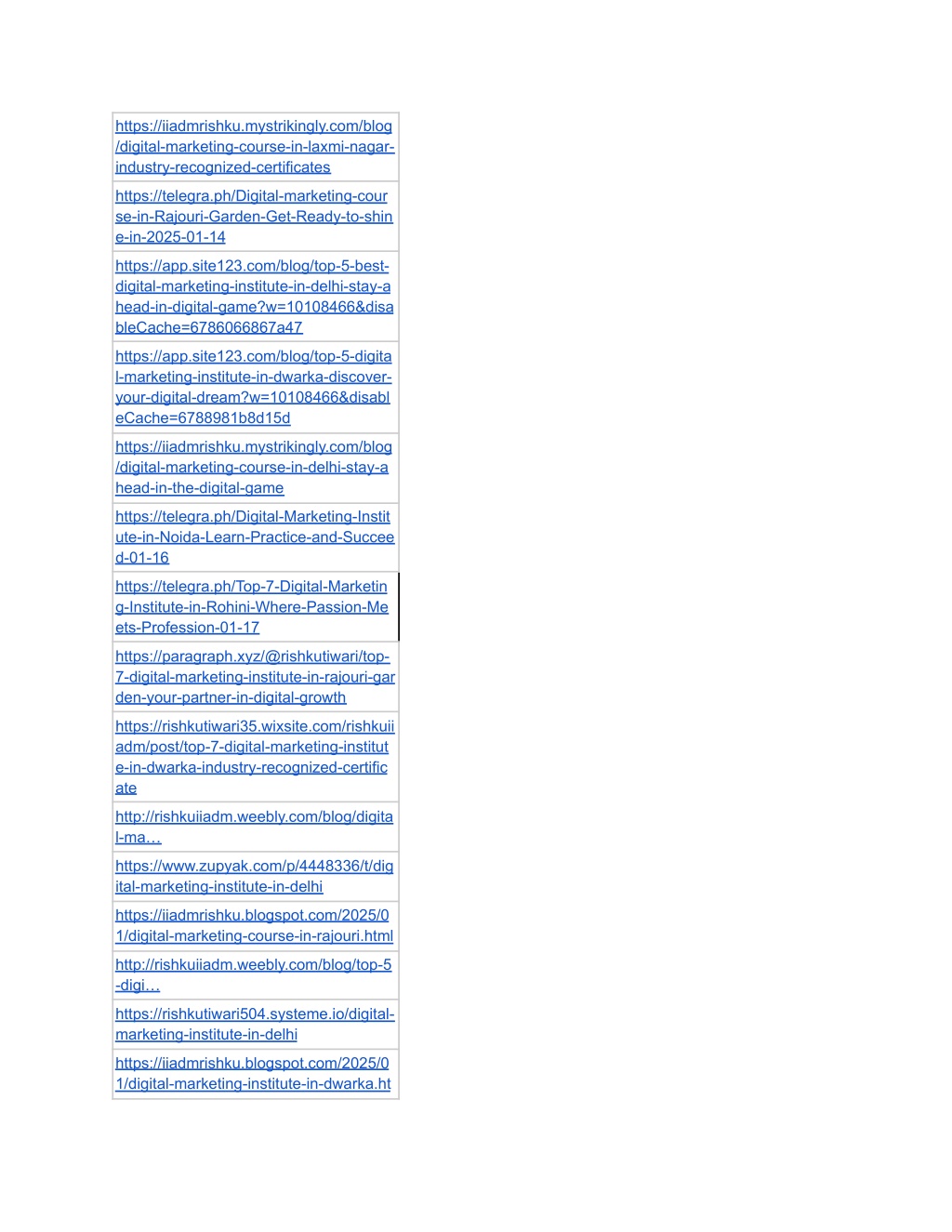 | |
|---|
| https://iiadmrishku.mystrikingly.com/blog/digital-marketing-course-in-laxmi-nagar-industry-recognized-certificates |
| https://telegra.ph/Digital-marketing-course-in-Rajouri-Garden-Get-Ready-to-shine-in-2025-01-14 |
| https://app.site123.com/blog/top-5-best-digital-marketing-institute-in-delhi-stay-ahead-in-digital-game?w=10108466&disableCache=6786066867a47 |
| https://app.site123.com/blog/top-5-digital-marketing-institute-in-dwarka-discover-your-digital-dream?w=10108466&disableCache=6788981b8d15d |
| https://iiadmrishku.mystrikingly.com/blog/digital-marketing-course-in-delhi-stay-ahead-in-the-digital-game |
| https://telegra.ph/Digital-Marketing-Institute-in-Noida-Learn-Practice-and-Succeed-01-16 |
| https://telegra.ph/Top-7-Digital-Marketing-Institute-in-Rohini-Where-Passion-Meets-Profession-01-17 |
| https://paragraph.xyz/@rishkutiwari/top-7-digital-marketing-institute-in-rajouri-garden-your-partner-in-digital-growth |
| https://rishkutiwari35.wixsite.com/rishkuiiadm/post/top-7-digital-marketing-institute-in-dwarka-industry-recognized-certificate |
| http://rishkuiiadm.weebly.com/blog/digital-ma… |
| https://www.zupyak.com/p/4448336/t/digital-marketing-institute-in-delhi |
| https://iiadmrishku.blogspot.com/2025/01/digital-marketing-course-in-rajouri.html |
| http://rishkuiiadm.weebly.com/blog/top-5-digi… |
| https://rishkutiwari504.systeme.io/digital-marketing-institute-in-delhi |
| https://iiadmrishku.blogspot.com/2025/01/digital-marketing-institute-in-dwarka.ht |